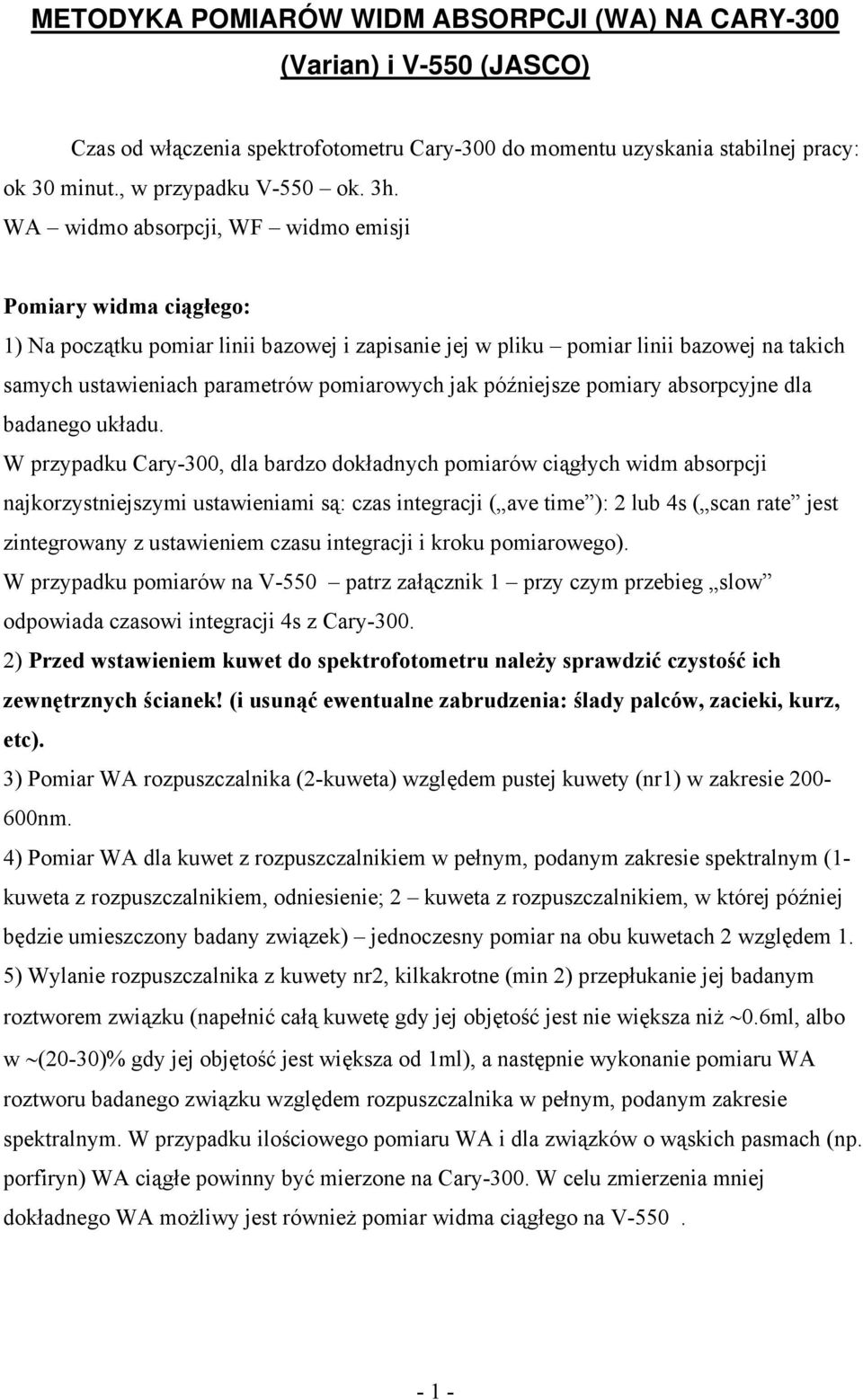 METODYKA POMIARÓW WIDM ABSORPCJI (WA) NA CARY-300 (Varian) i V-550 (JASCO)

Czas od włączenia spektrofotometru Cary-300 do momentu uzyskania stabilnej pracy: ok 30 minut., w przypadku V-550 – ok. 3h.
WA – widmo absorpcji, WF – widmo emisji

Pomiary widma ciągłego:
1) Na początku pomiar linii bazowej i zapisanie jej w pliku – pomiar linii bazowej na takich samych ustawieniach parametrów pomiarowych jak późniejsze pomiary absorpcyjne dla badanego układu.
W przypadku Cary-300, dla bardzo dokładnych pomiarów ciągłych widm absorpcji najkorzystniejszymi ustawieniami są: czas integracji („ave time”): 2 lub 4s („scan rate” jest zintegrowany z ustawieniem czasu integracji i kroku pomiarowego).
W przypadku pomiarów na V-550 – patrz załącznik 1 – przy czym przebieg „slow” odpowiada czasowi integracji 4s z Cary-300.
2) Przed wstawieniem kuwet do spektrofotometru należy sprawdzić czystość ich zewnętrznych ścianek! (i usunąć ewentualne zabrudzenia: ślady palców, zacieki, kurz, etc).
3) Pomiar WA rozpuszczalnika (2-kuweta) względem pustej kuwety (nr1) w zakresie 200-600nm.
4) Pomiar WA dla kuwet z rozpuszczalnikiem w pełnym, podanym zakresie spektralnym (1-kuweta z rozpuszczalnikiem, odniesienie; 2 – kuweta z rozpuszczalnikiem, w której później będzie umieszczony badany związek) – jednoczesny pomiar na obu kuwetach 2 względem 1.
5) Wylanie rozpuszczalnika z kuwety nr2, kilkakrotne (min 2) przepłukanie jej badanym roztworem związku (napełnić całą kuwetę gdy jej objętość jest nie większa niż ~0.6ml, albo w ~(20-30)% gdy jej objętość jest większa od 1ml), a następnie wykonanie pomiaru WA roztworu badanego związku względem rozpuszczalnika w pełnym, podanym zakresie spektralnym. W przypadku ilościowego pomiaru WA i dla związków o wąskich pasmach (np. porfiryn) WA ciągłe powinny być mierzone na Cary-300. W celu zmierzenia mniej dokładnego WA możliwy jest również pomiar widma ciągłego na V-550 .

- 1 -